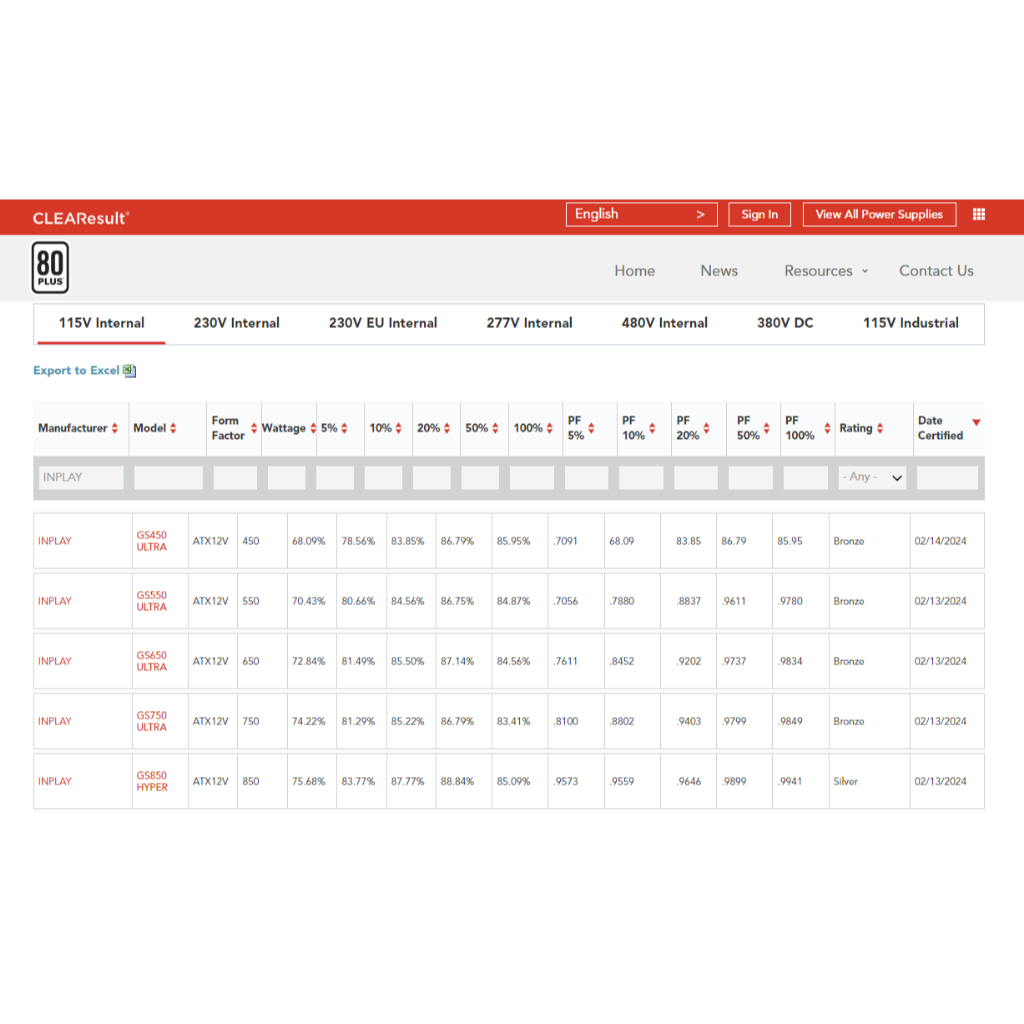 CLEAResult®

English >

Sign In

View All Power Supplies

80 PLUS

Home News Resources Contact Us

115V Internal 230V Internal 230V EU Internal 277V Internal 480V Internal 380V DC 115V Industrial

Export to Excel

| Manufacturer | Model | Form Factor | Wattage | 5% | 10% | 20% | 50% | 100% | PF 5% | PF 10% | PF 20% | PF 50% | PF 100% | Rating | Date Certified |
|---|---|---|---|---|---|---|---|---|---|---|---|---|---|---|---|
| INPLAY | | | | | | | | | | | | | | - Any - | |
| INPLAY | GS450 ULTRA | ATX12V | 450 | 68.09% | 78.56% | 83.85% | 86.79% | 85.95% | .7091 | 68.09 | 83.85 | 86.79 | 85.95 | Bronze | 02/14/2024 |
| INPLAY | GS550 ULTRA | ATX12V | 550 | 70.43% | 80.66% | 84.56% | 86.75% | 84.87% | .7056 | .7880 | .8837 | .9611 | .9780 | Bronze | 02/13/2024 |
| INPLAY | GS650 ULTRA | ATX12V | 650 | 72.84% | 81.49% | 85.50% | 87.14% | 84.56% | .7611 | .8452 | .9202 | .9737 | .9834 | Bronze | 02/13/2024 |
| INPLAY | GS750 ULTRA | ATX12V | 750 | 74.22% | 81.29% | 85.22% | 86.79% | 83.41% | .8100 | .8802 | .9403 | .9799 | .9849 | Bronze | 02/13/2024 |
| INPLAY | GS850 HYPER | ATX12V | 850 | 75.68% | 83.77% | 87.77% | 88.84% | 85.09% | .9573 | .9559 | .9646 | .9899 | .9941 | Silver | 02/13/2024 |